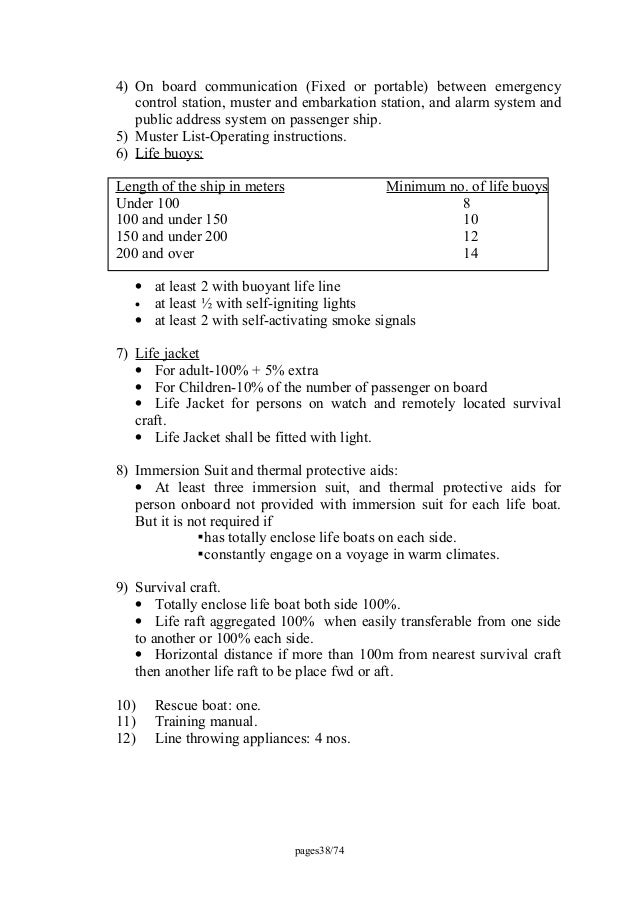 4) On board communication (Fixed or portable) between emergency control station, muster and embarkation station, and alarm system and public address system on passenger ship.
5) Muster List-Operating instructions.
6) Life buoys:

| Length of the ship in meters | Minimum no. of life buoys |
|---|---|
| Under 100 | 8 |
| 100 and under 150 | 10 |
| 150 and under 200 | 12 |
| 200 and over | 14 |

• at least 2 with buoyant life line
• at least ½ with self-igniting lights
• at least 2 with self-activating smoke signals

7) Life jacket
• For adult-100% + 5% extra
• For Children-10% of the number of passenger on board
• Life Jacket for persons on watch and remotely located survival craft.
• Life Jacket shall be fitted with light.

8) Immersion Suit and thermal protective aids:
• At least three immersion suit, and thermal protective aids for person onboard not provided with immersion suit for each life boat. But it is not required if
▪has totally enclose life boats on each side.
▪constantly engage on a voyage in warm climates.

9) Survival craft.
• Totally enclose life boat both side 100%.
• Life raft aggregated 100% when easily transferable from one side to another or 100% each side.
• Horizontal distance if more than 100m from nearest survival craft then another life raft to be place fwd or aft.

10) Rescue boat: one.
11) Training manual.
12) Line throwing appliances: 4 nos.

pages38/74